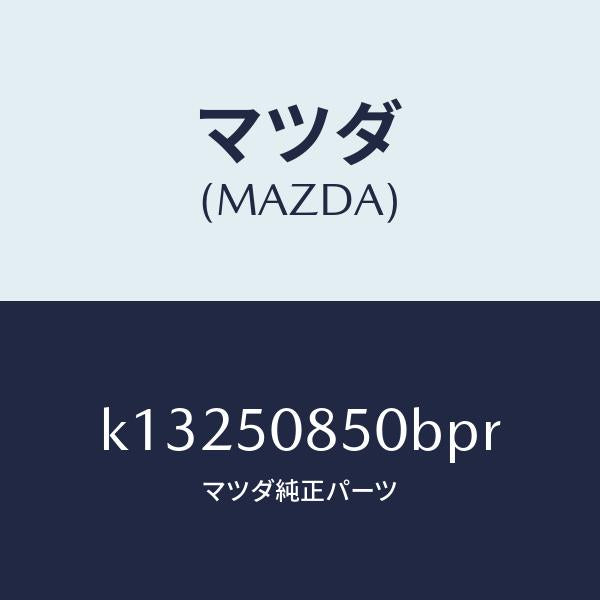 マツダ
(MAZDA)

k13250850bpr
マツダ純正パーツ